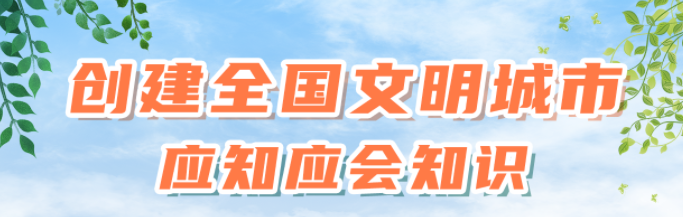 创建全国文明城市
应知应会知识